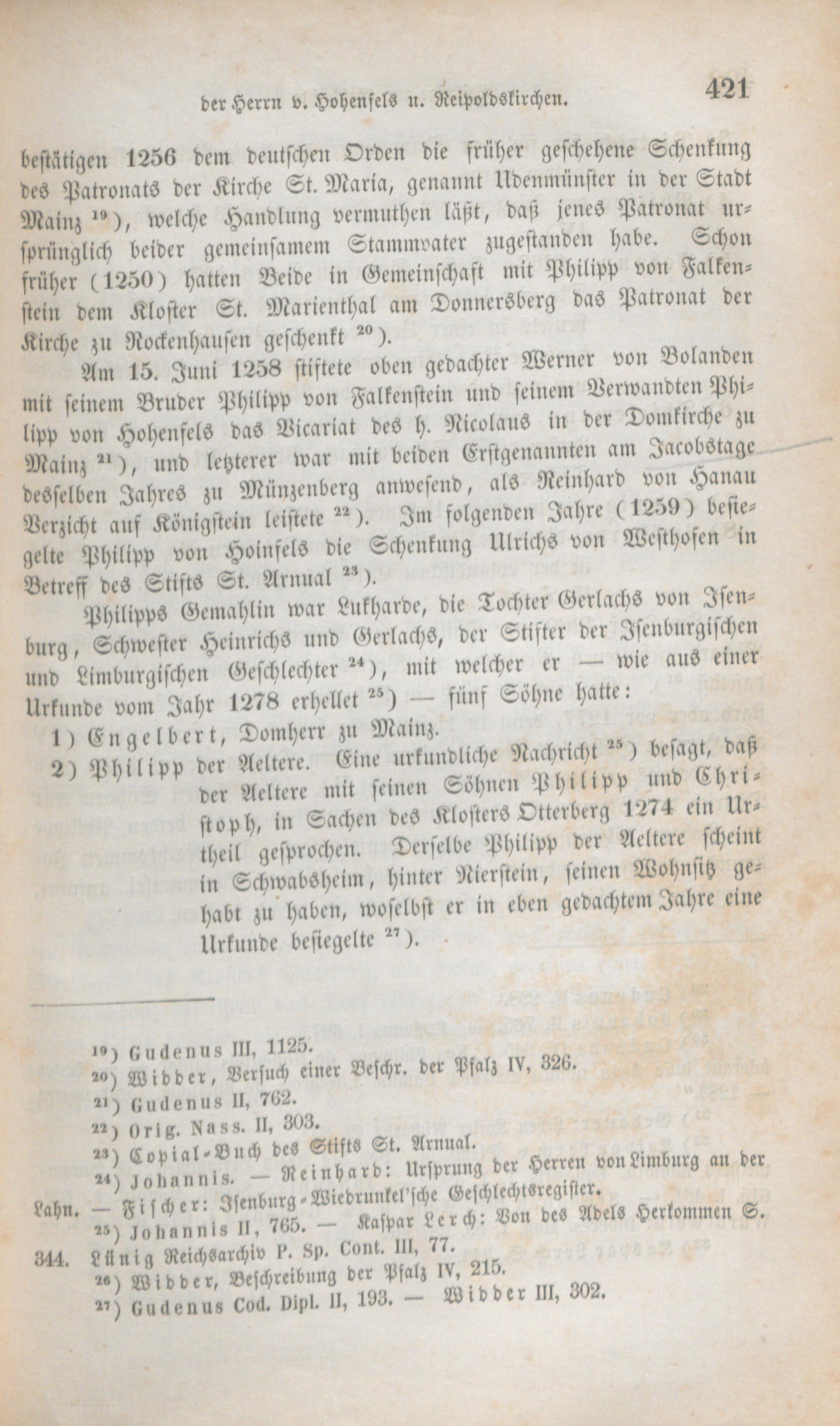 der Herrn v. Hohenfels u. Reipoldskirchen. 421

bestätigen 1256 dem deutschen Orden die früher geschehene Schenkung des Patronats der Kirche St. Maria, genannt Udenmünster in der Stadt Mainz $^{19}$), welche Handlung vermuthen läßt, daß jenes Patronat ursprünglich beider gemeinsamem Stammvater zugestanden habe. Schon früher (1250) hatten Beide in Gemeinschaft mit Philipp von Falkenstein dem Kloster St. Marienthal am Donnersberg das Patronat der Kirche zu Rockenhausen geschenkt $^{20}$).

Am 15. Juni 1258 stiftete oben gedachter Werner von Bolanden mit seinem Bruder Philipp von Falkenstein und seinem Verwandten Philipp von Hohenfels das Vicariat des h. Nicolaus in der Domkirche zu Mainz $^{21}$), und letzterer war mit beiden Erstgenannten am Jacobstage desselben Jahres zu Münzenberg anwesend, als Reinhard von Hanau Verzicht auf Königstein leistete $^{22}$). Im folgenden Jahre (1259) besiegelte Philipp von Hoinfels die Schenkung Ulrichs von Westhofen in Betreff des Stifts St. Arnual $^{23}$).

Philipps Gemahlin war Lukharde, die Tochter Gerlachs von Isenburg, Schwester Heinrichs und Gerlachs, der Stifter der Isenburgischen und Limburgischen Geschlechter $^{24}$), mit welcher er — wie aus einer Urkunde vom Jahr 1278 erhellet $^{25}$) — fünf Söhne hatte:

1) Engelbert, Domherr zu Mainz.

2) Philipp der Aeltere. Eine urkundliche Nachricht $^{25}$) besagt, daß der Aeltere mit seinen Söhnen Philipp und Christoph, in Sachen des Klosters Otterberg 1274 ein Urtheil gesprochen. Derselbe Philipp der Aeltere scheint in Schwabsheim, hinter Nierstein, seinen Wohnsitz gehabt zu haben, woselbst er in eben gedachtem Jahre eine Urkunde besiegelte $^{27}$).

$^{19}$) Gudenus III, 1125.
$^{20}$) Widder, Versuch einer Beschr. der Pfalz IV, 326.
$^{21}$) Gudenus II, 762.
$^{22}$) Orig. Nass. II, 303.
$^{23}$) Copial-Buch des Stifts St. Arnual.
$^{24}$) Johannis. — Reinhard: Ursprung der Herren von Limburg an der Lahn. — Fischer: Isenburg-Wiedrunkel'sche Geschlechtsregister.
$^{25}$) Johannis II, 765. — Kaspar Lerch: Von des Adels Herkommen S. 344. Lünig Reichsarchiv P. Sp. Cont. III, 77.
$^{26}$) Widder, Beschreibung der Pfalz IV, 215.
$^{27}$) Gudenus Cod. Dipl. II, 193. — Widder III, 302.